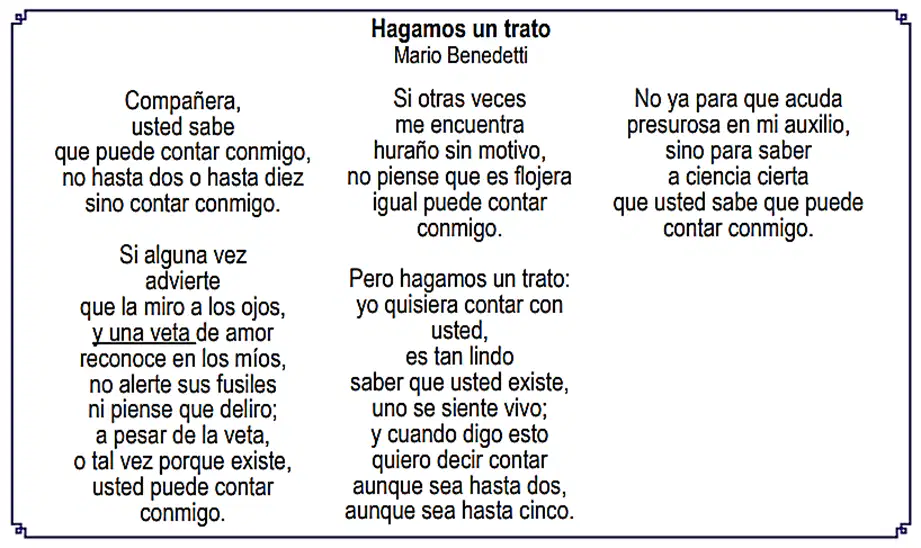 Hagamos un trato
Mario Benedetti

Compañera,
usted sabe
que puede contar conmigo,
no hasta dos o hasta diez
sino contar conmigo.

Si alguna vez
advierte
que la miro a los ojos,
y una veta de amor
reconoce en los míos,
no alerte sus fusiles
ni piense que deliro;
a pesar de la veta,
o tal vez porque existe,
usted puede contar
conmigo.

Si otras veces
me encuentra
huraño sin motivo,
no piense que es flojera
igual puede contar
conmigo.

Pero hagamos un trato:
yo quisiera contar con
usted,
es tan lindo
saber que usted existe,
uno se siente vivo;
y cuando digo esto
quiero decir contar
aunque sea hasta dos,
aunque sea hasta cinco.

No ya para que acuda
presurosa en mi auxilio,
sino para saber
a ciencia cierta
que usted sabe que puede
contar conmigo.